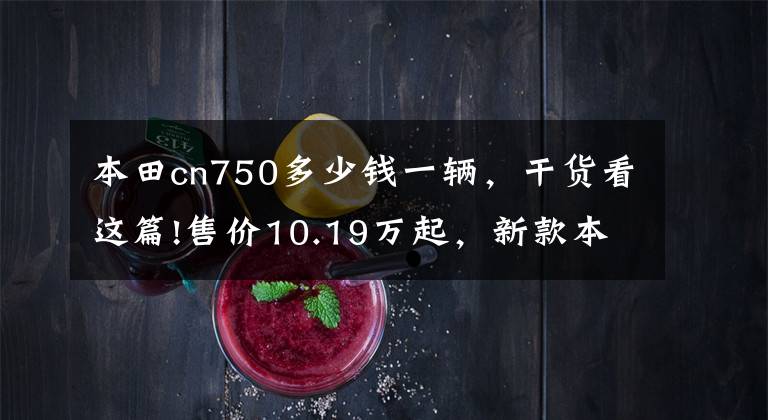 本田cn750多少钱一辆，干货看这篇!售价10.19万起，新款本